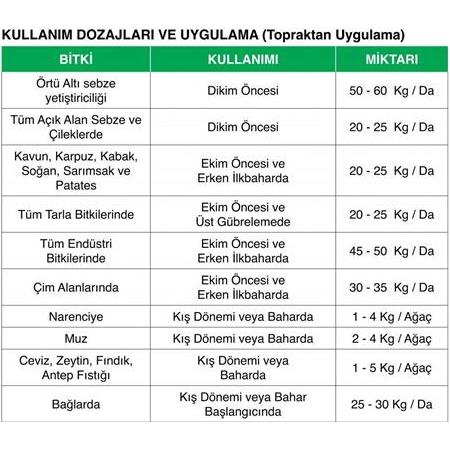 KULLANIM DOZAJLARI VE UYGULAMA (Topraktan Uygulama)

| BİTKİ | KULLANIMI | MİKTARI |
|---|---|---|
| Örtü Altı sebze yetiştiriciliği | Dikim Öncesi | 50 - 60 Kg / Da |
| Tüm Açık Alan Sebze ve Çileklerde | Dikim Öncesi | 20 - 25 Kg / Da |
| Kavun, Karpuz, Kabak, Soğan, Sarımsak ve Patates | Ekim Öncesi ve Erken İlkbaharda | 20 - 25 Kg / Da |
| Tüm Tarla Bitkilerinde | Ekim Öncesi ve Üst Gübrelemede | 20 - 25 Kg / Da |
| Tüm Endüstri Bitkilerinde | Ekim Öncesi ve Erken İlkbaharda | 45 - 50 Kg / Da |
| Çim Alanlarında | Ekim Öncesi ve Erken İlkbaharda | 30 - 35 Kg / Da |
| Narenciye | Kış Dönemi veya Baharda | 1 - 4 Kg / Ağaç |
| Muz | Kış Dönemi veya Baharda | 2 - 4 Kg / Ağaç |
| Ceviz, Zeytin, Fındık, Antep Fıstığı | Kış Dönemi veya Baharda | 1 - 5 Kg / Ağaç |
| Bağlarda | Kış Dönemi veya Bahar Başlangıcında | 25 - 30 Kg / Da |